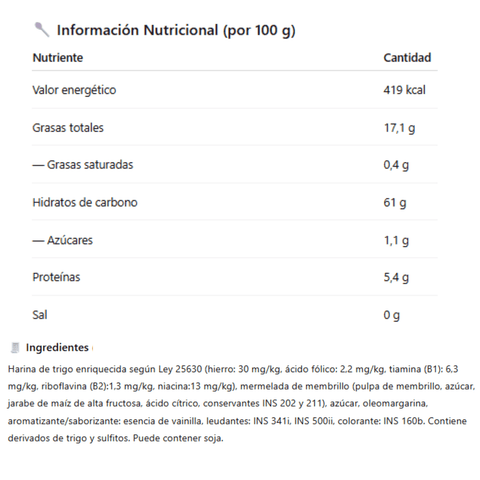 Información Nutricional (por 100 g)

| Nutriente | Cantidad |
|---|---|
| Valor energético | 419 kcal |
| Grasas totales | 17,1 g |
| — Grasas saturadas | 0,4 g |
| Hidratos de carbono | 61 g |
| — Azúcares | 1,1 g |
| Proteínas | 5,4 g |
| Sal | 0 g |

Ingredientes

Harina de trigo enriquecida según Ley 25630 (hierro: 30 mg/kg, ácido fólico: 2,2 mg/kg, tiamina (B1): 6,3 mg/kg, riboflavina (B2):1,3 mg/kg, niacina:13 mg/kg), mermelada de membrillo (pulpa de membrillo, azúcar, jarabe de maíz de alta fructosa, ácido cítrico, conservantes INS 202 y 211), azúcar, oleomargarina, aromatizante/saborizante: esencia de vainilla, leudantes: INS 341i, INS 500ii, colorante: INS 160b. Contiene derivados de trigo y sulfitos. Puede contener soja.